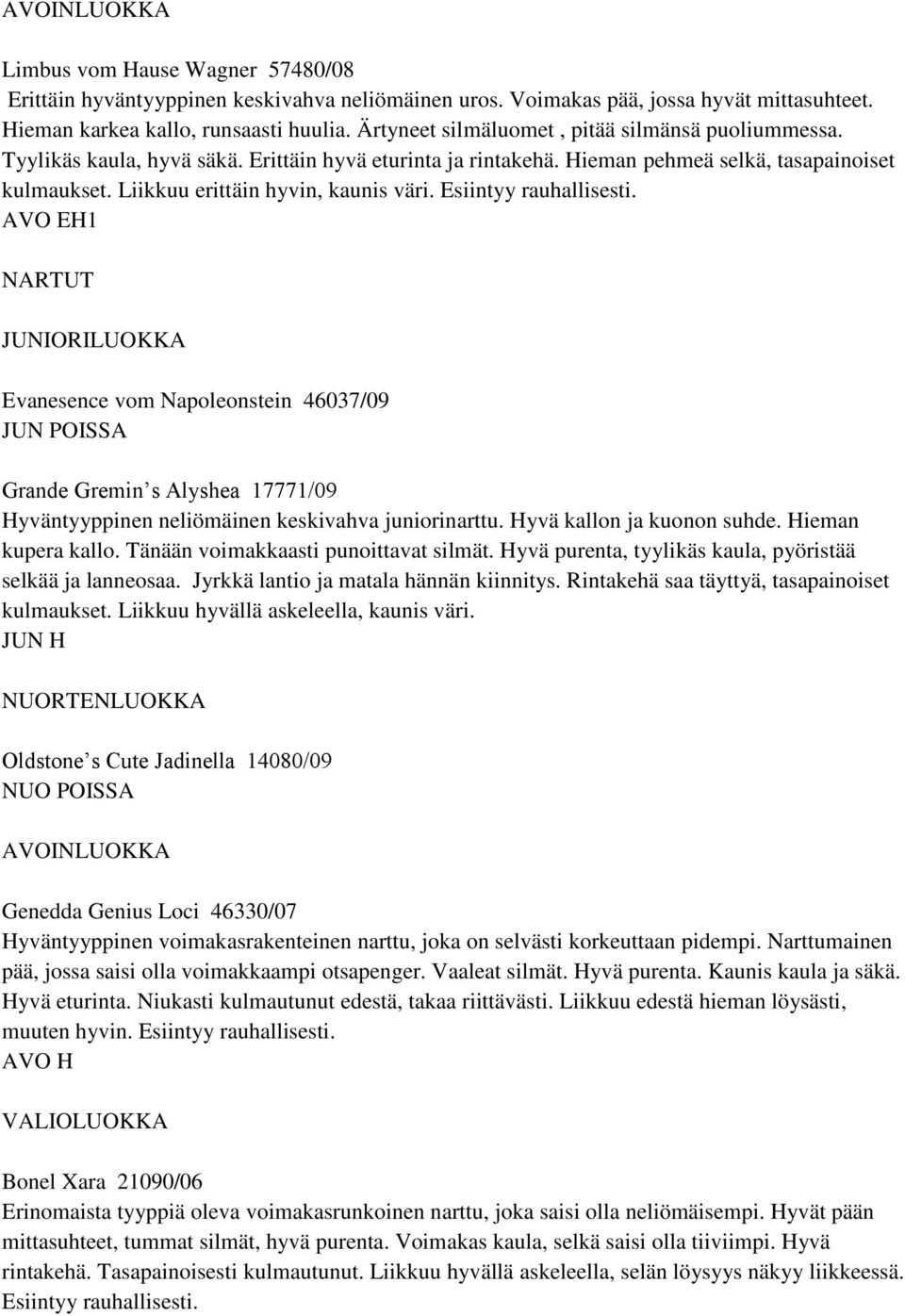 AVOINLUOKKA

Limbus vom Hause Wagner 57480/08
Erittäin hyväntyyppinen keskivahva neliömäinen uros. Voimakas pää, jossa hyvät mittasuhteet. Hieman karkea kallo, runsaasti huulia. Ärtyneet silmäluomet , pitää silmänsä puoliummessa. Tyylikäs kaula, hyvä säkä. Erittäin hyvä eturinta ja rintakehä. Hieman pehmeä selkä, tasapainoiset kulmaukset. Liikkuu erittäin hyvin, kaunis väri. Esiintyy rauhallisesti.
AVO EH1

NARTUT

JUNIORILUOKKA

Evanesence vom Napoleonstein 46037/09
JUN POISSA

Grande Gremin s Alyshea 17771/09
Hyväntyyppinen neliömäinen keskivahva juniorinarttu. Hyvä kallon ja kuonon suhde. Hieman kupera kallo. Tänään voimakkaasti punoittavat silmät. Hyvä purenta, tyylikäs kaula, pyöristää selkää ja lanneosaa. Jyrkkä lantio ja matala hännän kiinnitys. Rintakehä saa täyttyä, tasapainoiset kulmaukset. Liikkuu hyvällä askeleella, kaunis väri.
JUN H

NUORTENLUOKKA

Oldstone s Cute Jadinella 14080/09
NUO POISSA

AVOINLUOKKA

Genedda Genius Loci 46330/07
Hyväntyyppinen voimakasrakenteinen narttu, joka on selvästi korkeuttaan pidempi. Narttumainen pää, jossa saisi olla voimakkaampi otsapenger. Vaaleat silmät. Hyvä purenta. Kaunis kaula ja säkä. Hyvä eturinta. Niukasti kulmautunut edestä, takaa riittävästi. Liikkuu edestä hieman löysästi, muuten hyvin. Esiintyy rauhallisesti.
AVO H

VALIOLUOKKA

Bonel Xara 21090/06
Erinomaista tyyppiä oleva voimakasrunkoinen narttu, joka saisi olla neliömäisempi. Hyvät pään mittasuhteet, tummat silmät, hyvä purenta. Voimakas kaula, selkä saisi olla tiiviimpi. Hyvä rintakehä. Tasapainoisesti kulmautunut. Liikkuu hyvällä askeleella, selän löysyys näkyy liikkeessä. Esiintyy rauhallisesti.